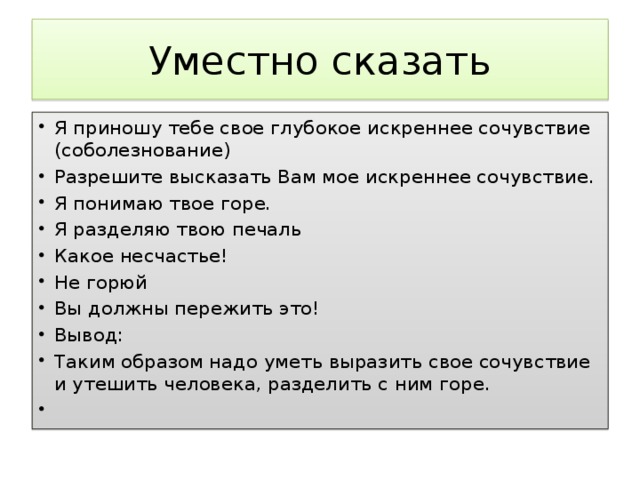 Уместно сказать

• Я приношу тебе свое глубокое искреннее сочувствие (соболезнование)
• Разрешите высказать Вам мое искреннее сочувствие.
• Я понимаю твое горе.
• Я разделяю твою печаль
• Какое несчастье!
• Не горюй
• Вы должны пережить это!
• Вывод:
• Таким образом надо уметь выразить свое сочувствие и утешить человека, разделить с ним горе.
•